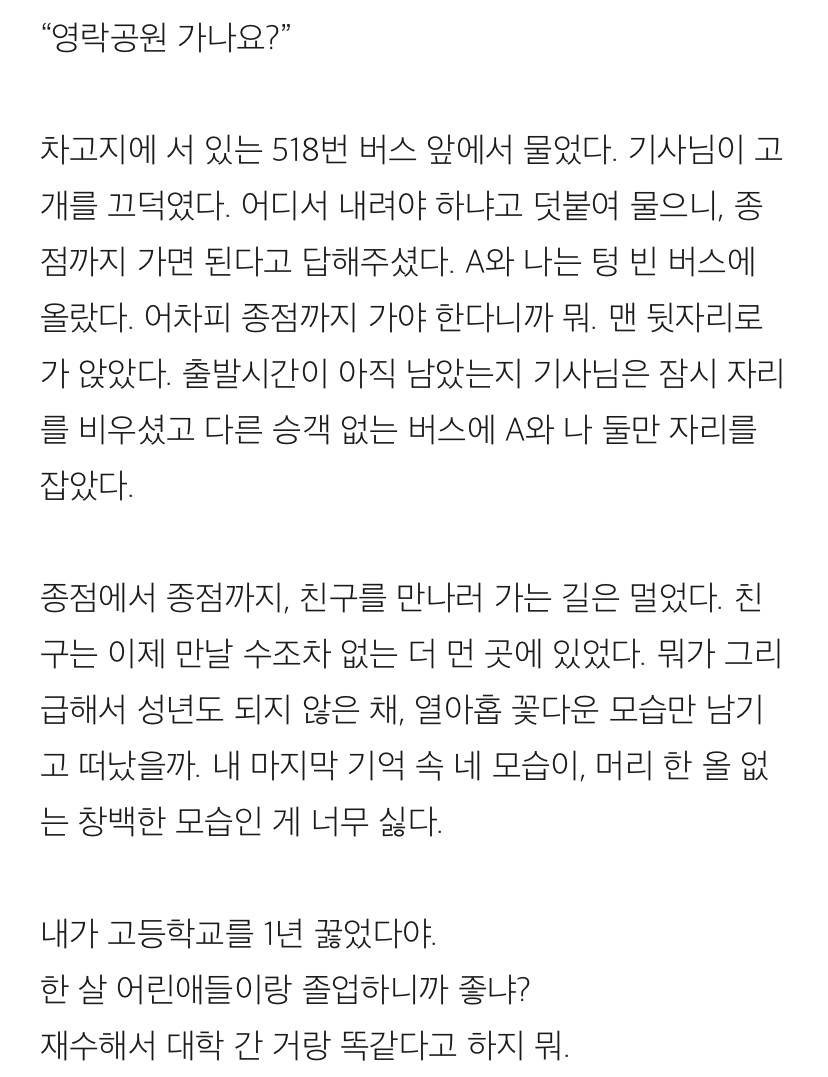 "영락공원 가나요?"

차고지에 서 있는 518번 버스 앞에서 물었다. 기사님이 고개를 끄덕였다. 어디서 내려야 하냐고 덧붙여 물으니, 종점까지 가면 된다고 답해주셨다. A와 나는 텅 빈 버스에 올랐다. 어차피 종점까지 가야 한다니까 뭐. 맨 뒷자리로 가 앉았다. 출발시간이 아직 남았는지 기사님은 잠시 자리를 비우셨고 다른 승객 없는 버스에 A와 나 둘만 자리를 잡았다.

종점에서 종점까지, 친구를 만나러 가는 길은 멀었다. 친구는 이제 만날 수조차 없는 더 먼 곳에 있었다. 뭐가 그리 급해서 성년도 되지 않은 채, 열아홉 꽃다운 모습만 남기고 떠났을까. 내 마지막 기억 속 네 모습이, 머리 한 올 없는 창백한 모습인 게 너무 싫다.

내가 고등학교를 1년 꿇었다야.
한 살 어린애들이랑 졸업하니까 좋냐?
재수해서 대학 간 거랑 똑같다고 하지 뭐.